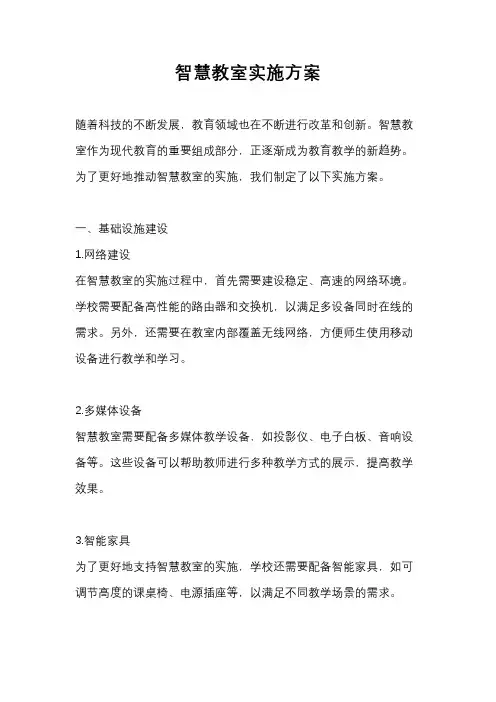 智慧教室实施方案

随着科技的不断发展，教育领域也在不断进行改革和创新。智慧教室作为现代教育的重要组成部分，正逐渐成为教育教学的新趋势。为了更好地推动智慧教室的实施，我们制定了以下实施方案。

一、基础设施建设

1.网络建设

在智慧教室的实施过程中，首先需要建设稳定、高速的网络环境。学校需要配备高性能的路由器和交换机，以满足多设备同时在线的需求。另外，还需要在教室内部覆盖无线网络，方便师生使用移动设备进行教学和学习。

2.多媒体设备

智慧教室需要配备多媒体教学设备，如投影仪、电子白板、音响设备等。这些设备可以帮助教师进行多种教学方式的展示，提高教学效果。

3.智能家具

为了更好地支持智慧教室的实施，学校还需要配备智能家具，如可调节高度的课桌椅、电源插座等，以满足不同教学场景的需求。